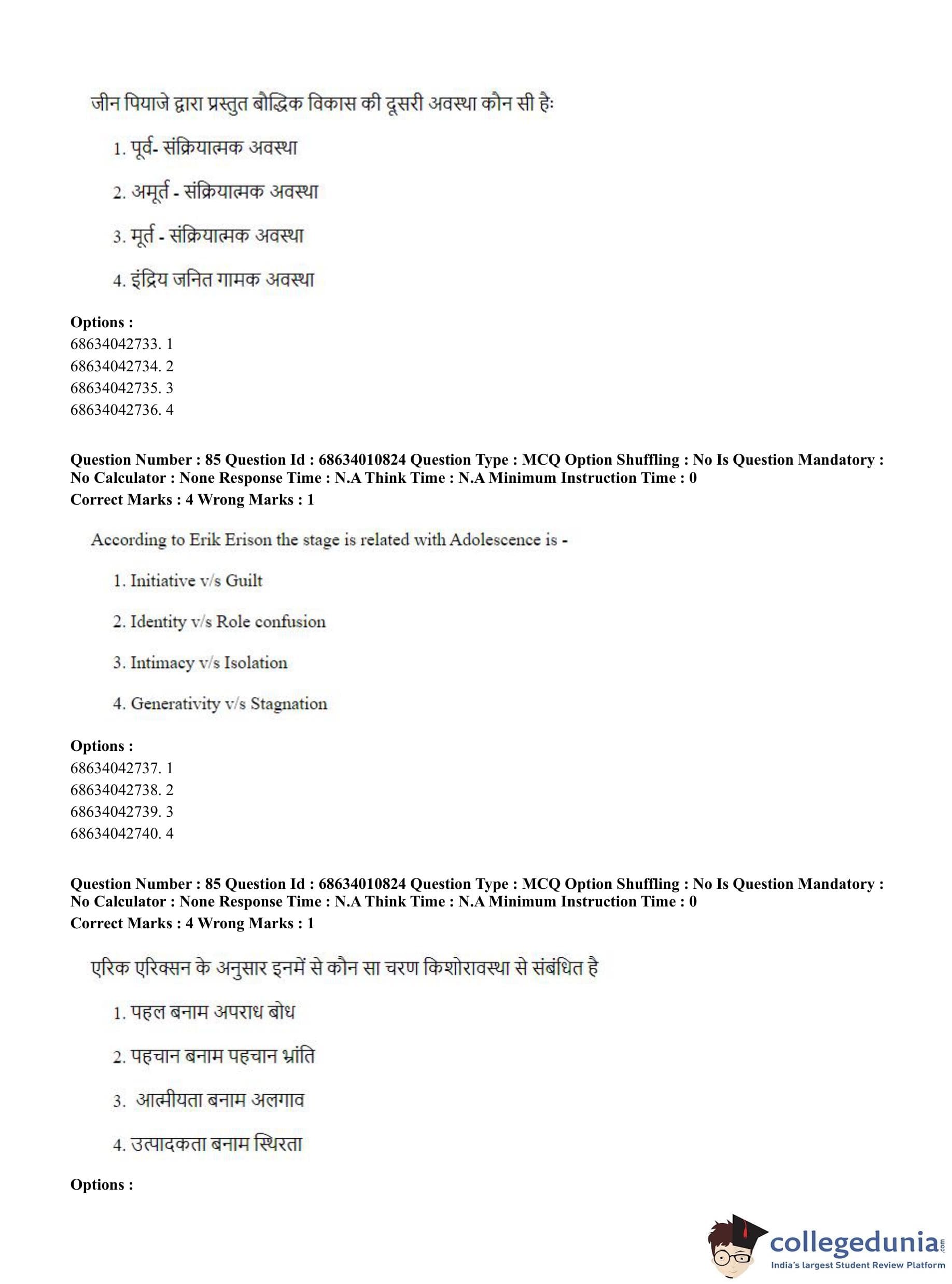 जीन पियाजे द्वारा प्रस्तुत बौद्धिक विकास की दूसरी अवस्था कौन सी हैः

1. पूर्व- संक्रियात्मक अवस्था

2. अमूर्त - संक्रियात्मक अवस्था

3. मूर्त - संक्रियात्मक अवस्था

4. इंद्रिय जनित गामक अवस्था

Options :
68634042733. 1
68634042734. 2
68634042735. 3
68634042736. 4

Question Number : 85 Question Id : 68634010824 Question Type : MCQ Option Shuffling : No Is Question Mandatory : No Calculator : None Response Time : N.A Think Time : N.A Minimum Instruction Time : 0
Correct Marks : 4 Wrong Marks : 1

According to Erik Erison the stage is related with Adolescence is -

1. Initiative v/s Guilt

2. Identity v/s Role confusion

3. Intimacy v/s Isolation

4. Generativity v/s Stagnation

Options :
68634042737. 1
68634042738. 2
68634042739. 3
68634042740. 4

Question Number : 85 Question Id : 68634010824 Question Type : MCQ Option Shuffling : No Is Question Mandatory : No Calculator : None Response Time : N.A Think Time : N.A Minimum Instruction Time : 0
Correct Marks : 4 Wrong Marks : 1

एरिक एरिक्सन के अनुसार इनमें से कौन सा चरण किशोरावस्था से संबंधित है

1. पहल बनाम अपराध बोध

2. पहचान बनाम पहचान भ्रांति

3. आत्मीयता बनाम अलगाव

4. उत्पादकता बनाम स्थिरता

Options :

collegedunia.com
India's largest Student Review Platform